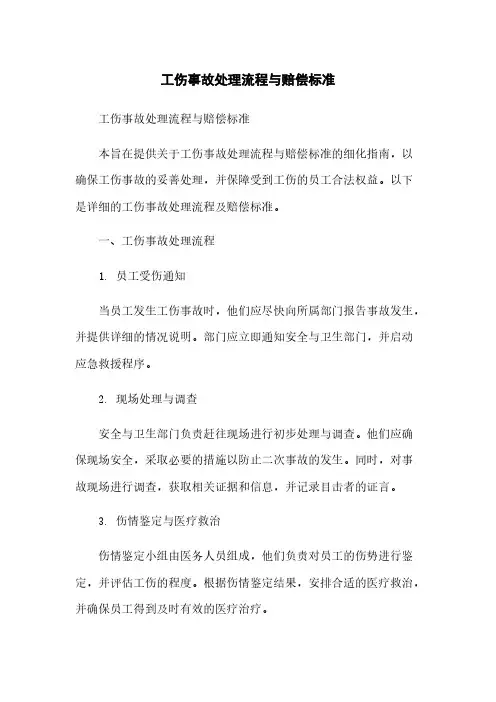 工伤事故处理流程与赔偿标准

工伤事故处理流程与赔偿标准

本旨在提供关于工伤事故处理流程与赔偿标准的细化指南，以确保工伤事故的妥善处理，并保障受到工伤的员工合法权益。以下是详细的工伤事故处理流程及赔偿标准。

一、工伤事故处理流程

1. 员工受伤通知

当员工发生工伤事故时，他们应尽快向所属部门报告事故发生，并提供详细的情况说明。部门应立即通知安全与卫生部门，并启动应急救援程序。

2. 现场处理与调查

安全与卫生部门负责赶往现场进行初步处理与调查。他们应确保现场安全，采取必要的措施以防止二次事故的发生。同时，对事故现场进行调查，获取相关证据和信息，并记录目击者的证言。

3. 伤情鉴定与医疗救治

伤情鉴定小组由医务人员组成，他们负责对员工的伤势进行鉴定，并评估工伤的程度。根据伤情鉴定结果，安排合适的医疗救治，并确保员工得到及时有效的医疗治疗。